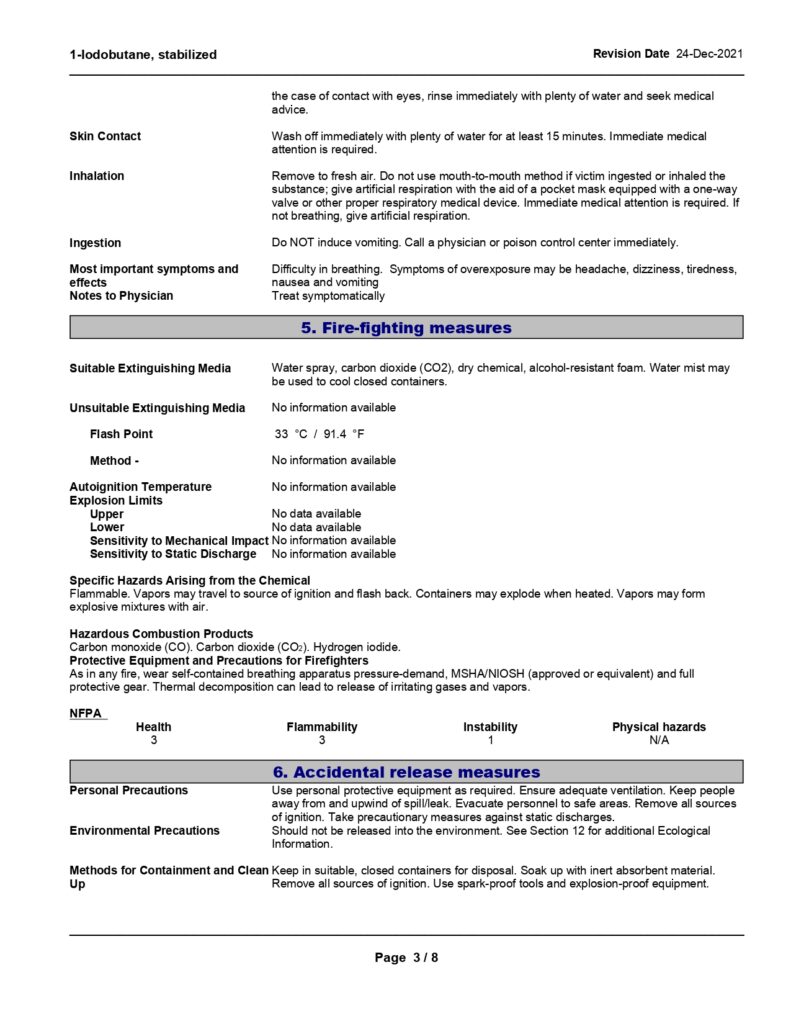 1-Iodobutane, stabilized

Revision Date 24-Dec-2021

the case of contact with eyes, rinse immediately with plenty of water and seek medical advice.

Skin Contact
Wash off immediately with plenty of water for at least 15 minutes. Immediate medical attention is required.

Inhalation
Remove to fresh air. Do not use mouth-to-mouth method if victim ingested or inhaled the substance; give artificial respiration with the aid of a pocket mask equipped with a one-way valve or other proper respiratory medical device. Immediate medical attention is required. If not breathing, give artificial respiration.

Ingestion
Do NOT induce vomiting. Call a physician or poison control center immediately.

Most important symptoms and effects
Difficulty in breathing. Symptoms of overexposure may be headache, dizziness, tiredness, nausea and vomiting

Notes to Physician
Treat symptomatically

5. Fire-fighting measures

Suitable Extinguishing Media
Water spray, carbon dioxide (CO2), dry chemical, alcohol-resistant foam. Water mist may be used to cool closed containers.

Unsuitable Extinguishing Media
No information available

Flash Point
33 °C / 91.4 °F

Method -
No information available

Autoignition Temperature
No information available

Explosion Limits
Upper
No data available
Lower
No data available
Sensitivity to Mechanical Impact
No information available
Sensitivity to Static Discharge
No information available

Specific Hazards Arising from the Chemical
Flammable. Vapors may travel to source of ignition and flash back. Containers may explode when heated. Vapors may form explosive mixtures with air.

Hazardous Combustion Products
Carbon monoxide (CO). Carbon dioxide ($CO_2$). Hydrogen iodide.
Protective Equipment and Precautions for Firefighters
As in any fire, wear self-contained breathing apparatus pressure-demand, MSHA/NIOSH (approved or equivalent) and full protective gear. Thermal decomposition can lead to release of irritating gases and vapors.

NFPA
| Health | Flammability | Instability | Physical hazards |
|---|---|---|---|
| 3 | 3 | 1 | N/A |

6. Accidental release measures

Personal Precautions
Use personal protective equipment as required. Ensure adequate ventilation. Keep people away from and upwind of spill/leak. Evacuate personnel to safe areas. Remove all sources of ignition. Take precautionary measures against static discharges.

Environmental Precautions
Should not be released into the environment. See Section 12 for additional Ecological Information.

Methods for Containment and Clean Up
Keep in suitable, closed containers for disposal. Soak up with inert absorbent material. Remove all sources of ignition. Use spark-proof tools and explosion-proof equipment.

Page 3 / 8